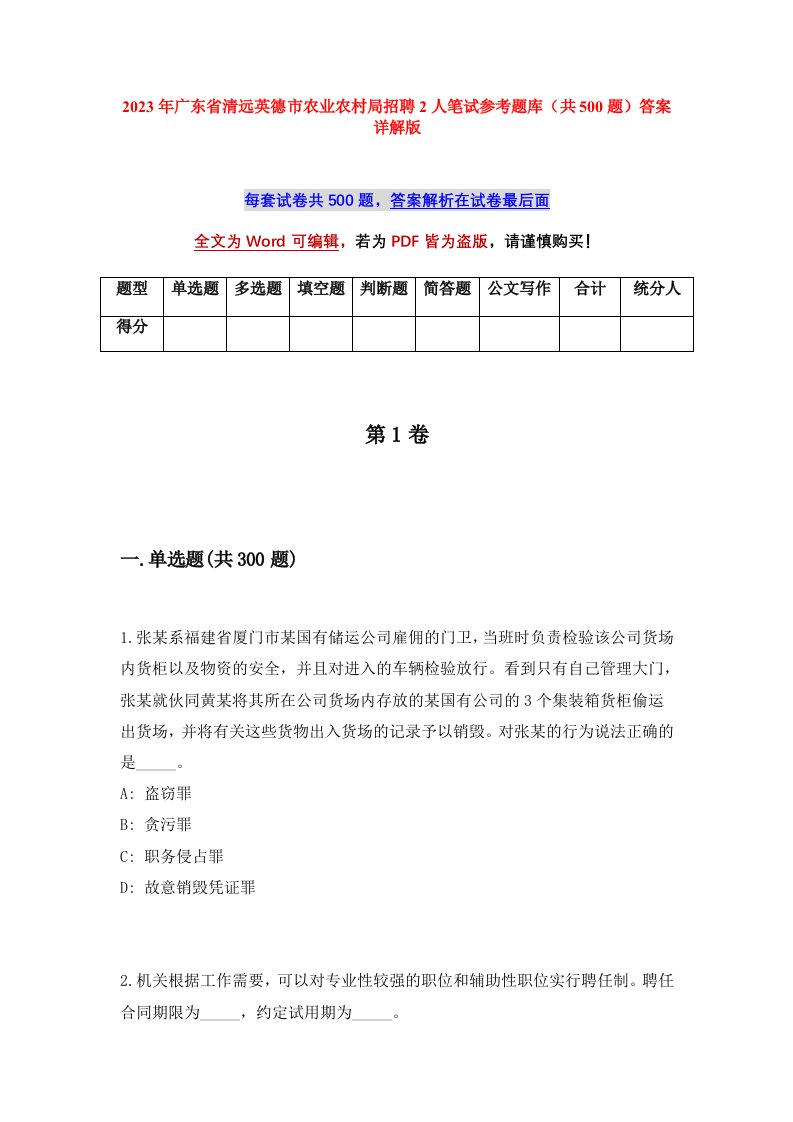 2023年广东省清远英德市农业农村局招聘2人笔试参考题库（共500题）答案详解版

每套试卷共500题，答案解析在试卷最后面

全文为Word可编辑，若为PDF皆为盗版，请谨慎购买！

| 题型 | 单选题 | 多选题 | 填空题 | 判断题 | 简答题 | 公文写作 | 合计 | 统分人 |
|---|---|---|---|---|---|---|---|---|
| 得分 | | | | | | | | |

第1卷

一.单选题(共300题)

1.张某系福建省厦门市某国有储运公司雇佣的门卫，当班时负责检验该公司货场内货柜以及物资的安全，并且对进入的车辆检验放行。看到只有自己管理大门，张某就伙同黄某将其所在公司货场内存放的某国有公司的3个集装箱货柜偷运出货场，并将有关这些货物出入货场的记录予以销毁。对张某的行为说法正确的是_____。
A: 盗窃罪
B: 贪污罪
C: 职务侵占罪
D: 故意销毁凭证罪

2.机关根据工作需要，可以对专业性较强的职位和辅助性职位实行聘任制。聘任合同期限为_____，约定试用期为_____。